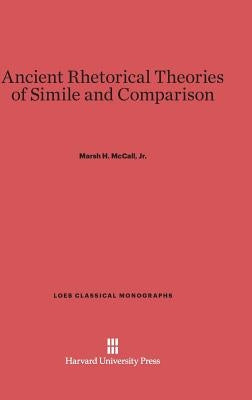 Ancient Rhetorical Theories of Simile and Comparison

Marsh H. McCall, Jr.

LOEB CLASSICAL MONOGRAPHS

Harvard University Press